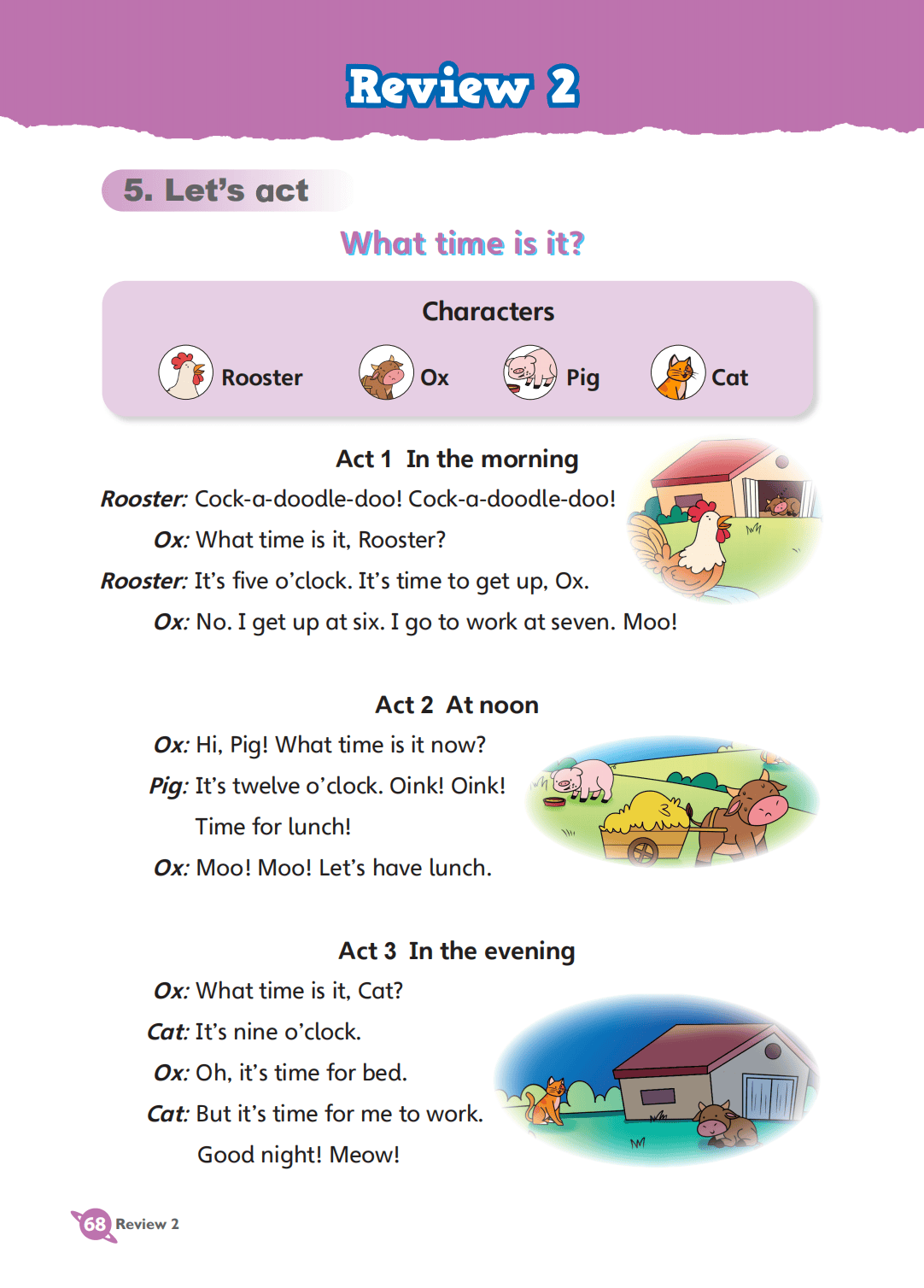 Review 2

5. Let's act

What time is it?

Characters

Rooster Ox Pig Cat

Act 1 In the morning

Rooster: Cock-a-doodle-doo! Cock-a-doodle-doo!

Ox: What time is it, Rooster?

Rooster: It's five o'clock. It's time to get up, Ox.

Ox: No. I get up at six. I go to work at seven. Moo!

Act 2 At noon

Ox: Hi, Pig! What time is it now?

Pig: It's twelve o'clock. Oink! Oink! Time for lunch!

Ox: Moo! Moo! Let's have lunch.

Act 3 In the evening

Ox: What time is it, Cat?

Cat: It's nine o'clock.

Ox: Oh, it's time for bed.

Cat: But it's time for me to work. Good night! Meow!

68 Review 2